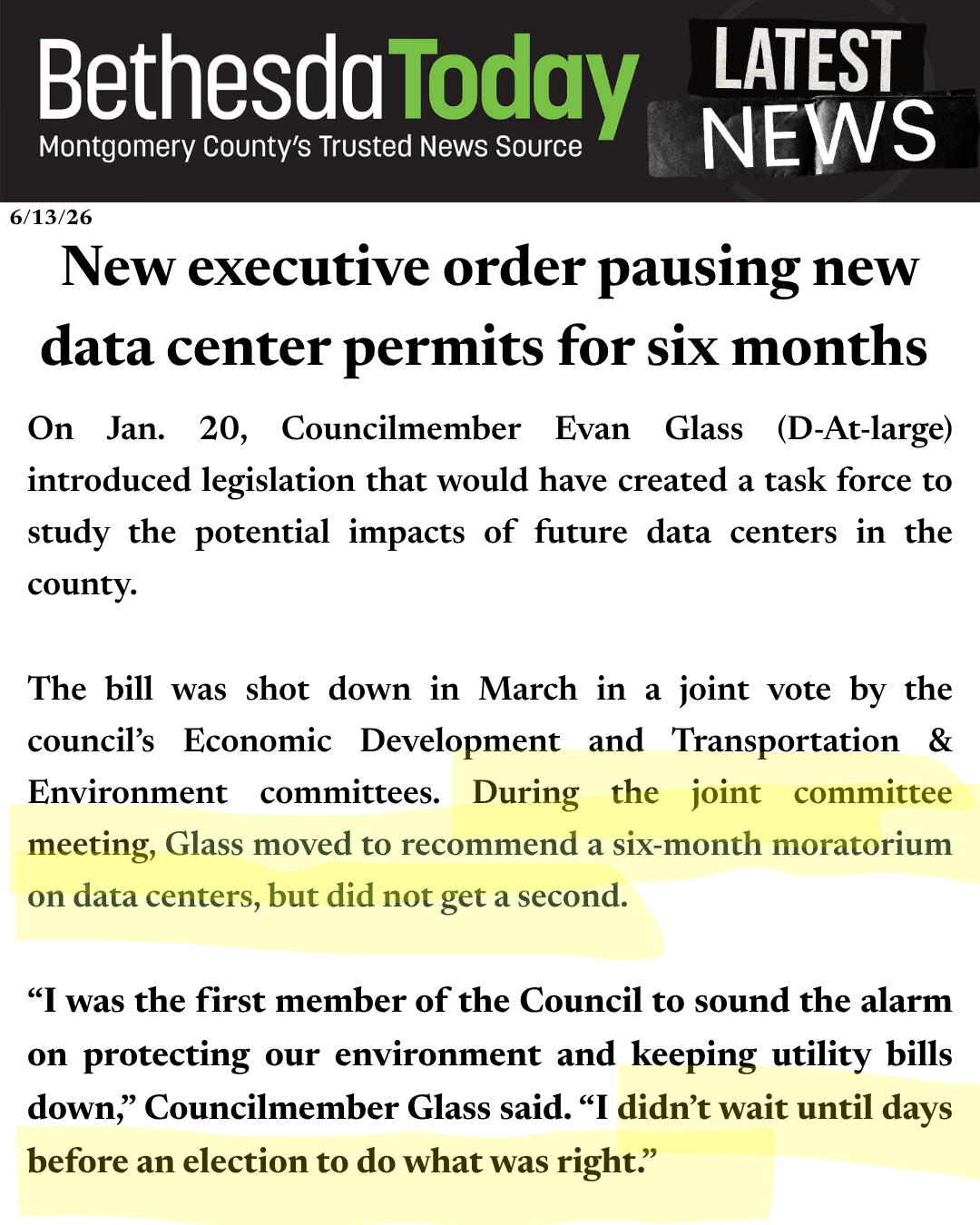 BethesdaToday
Montgomery County's Trusted News Source

LATEST
NEWS

6/13/26

New executive order pausing new data center permits for six months

On Jan. 20, Councilmember Evan Glass (D-At-large) introduced legislation that would have created a task force to study the potential impacts of future data centers in the county.

The bill was shot down in March in a joint vote by the council's Economic Development and Transportation & Environment committees. During the joint committee meeting, Glass moved to recommend a six-month moratorium on data centers, but did not get a second.

"I was the first member of the Council to sound the alarm on protecting our environment and keeping utility bills down," Councilmember Glass said. "I didn't wait until days before an election to do what was right."